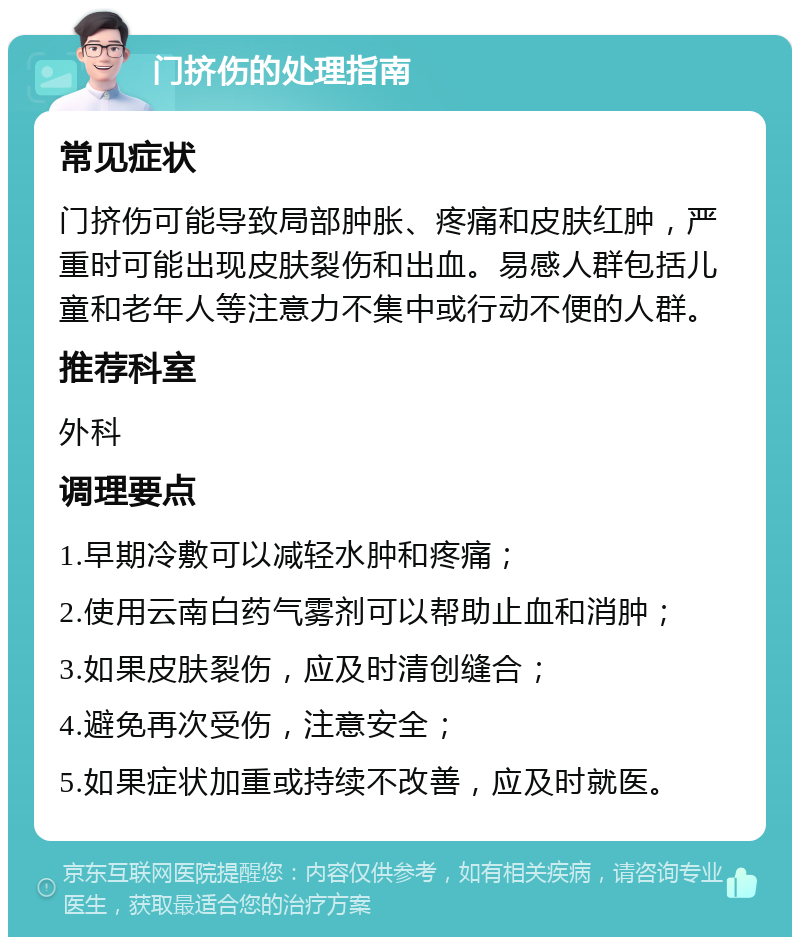 门挤伤的处理指南

常见症状

门挤伤可能导致局部肿胀、疼痛和皮肤红肿，严重时可能出现皮肤裂伤和出血。易感人群包括儿童和老年人等注意力不集中或行动不便的人群。

推荐科室

外科

调理要点

1.早期冷敷可以减轻水肿和疼痛；

2.使用云南白药气雾剂可以帮助止血和消肿；

3.如果皮肤裂伤，应及时清创缝合；

4.避免再次受伤，注意安全；

5.如果症状加重或持续不改善，应及时就医。

京东互联网医院提醒您：内容仅供参考，如有相关疾病，请咨询专业医生，获取最适合您的治疗方案